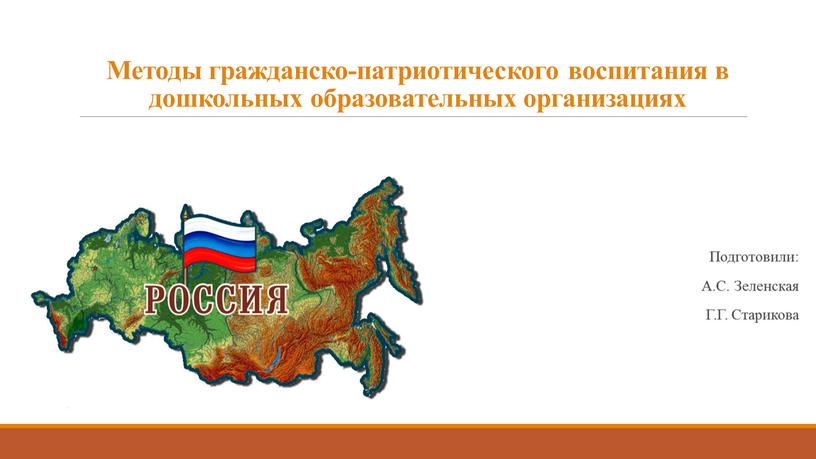 Методы гражданско-патриотического воспитания в дошкольных образовательных организациях

РОССИЯ

Подготовили:

А.С. Зеленская

Г.Г. Старикова